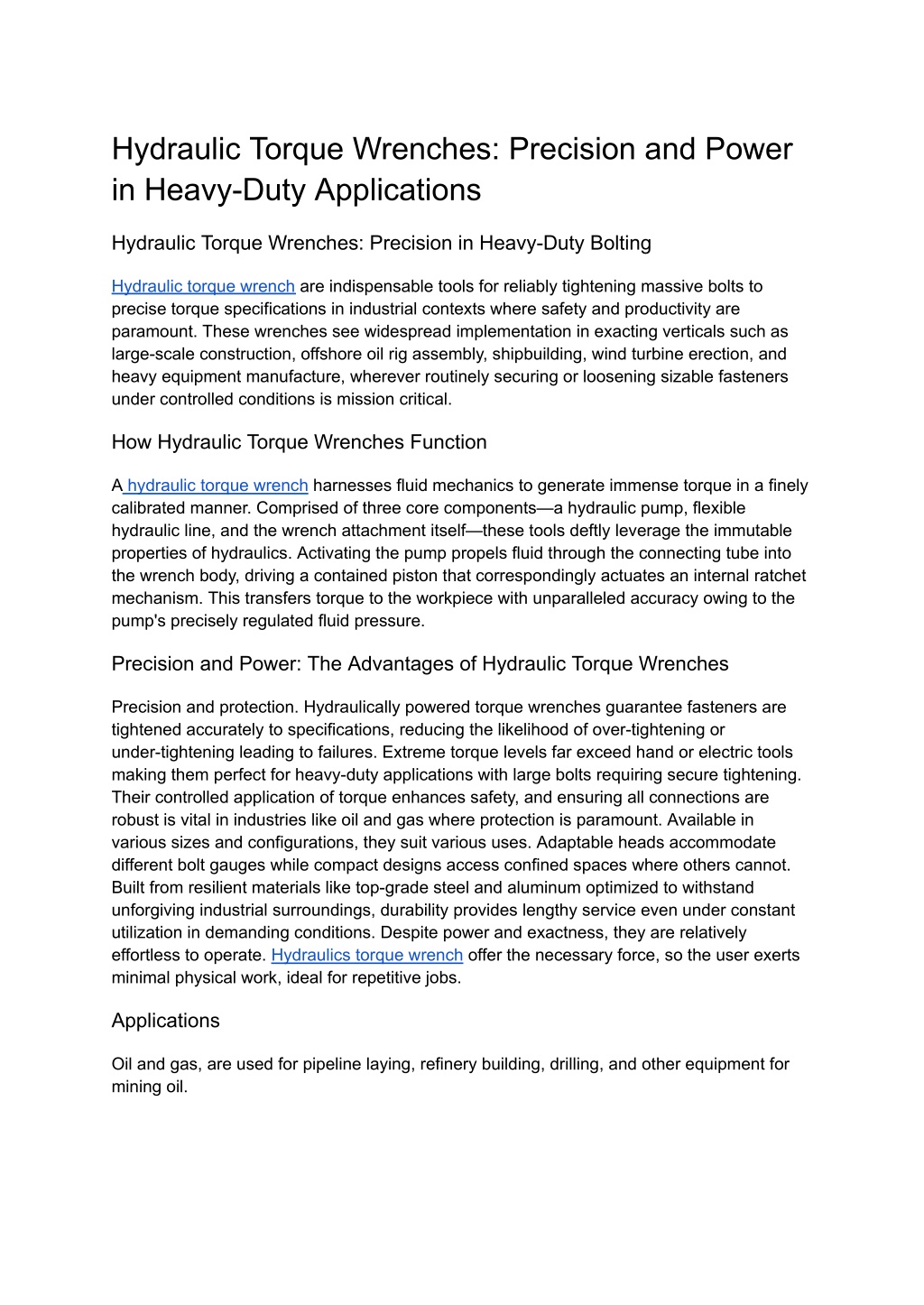 Hydraulic Torque Wrenches: Precision and Power in Heavy-Duty Applications

Hydraulic Torque Wrenches: Precision in Heavy-Duty Bolting

Hydraulic torque wrench are indispensable tools for reliably tightening massive bolts to precise torque specifications in industrial contexts where safety and productivity are paramount. These wrenches see widespread implementation in exacting verticals such as large-scale construction, offshore oil rig assembly, shipbuilding, wind turbine erection, and heavy equipment manufacture, wherever routinely securing or loosening sizable fasteners under controlled conditions is mission critical.

How Hydraulic Torque Wrenches Function

A hydraulic torque wrench harnesses fluid mechanics to generate immense torque in a finely calibrated manner. Comprised of three core components—a hydraulic pump, flexible hydraulic line, and the wrench attachment itself—these tools deftly leverage the immutable properties of hydraulics. Activating the pump propels fluid through the connecting tube into the wrench body, driving a contained piston that correspondingly actuates an internal ratchet mechanism. This transfers torque to the workpiece with unparalleled accuracy owing to the pump's precisely regulated fluid pressure.

Precision and Power: The Advantages of Hydraulic Torque Wrenches

Precision and protection. Hydraulically powered torque wrenches guarantee fasteners are tightened accurately to specifications, reducing the likelihood of over-tightening or under-tightening leading to failures. Extreme torque levels far exceed hand or electric tools making them perfect for heavy-duty applications with large bolts requiring secure tightening. Their controlled application of torque enhances safety, and ensuring all connections are robust is vital in industries like oil and gas where protection is paramount. Available in various sizes and configurations, they suit various uses. Adaptable heads accommodate different bolt gauges while compact designs access confined spaces where others cannot. Built from resilient materials like top-grade steel and aluminum optimized to withstand unforgiving industrial surroundings, durability provides lengthy service even under constant utilization in demanding conditions. Despite power and exactness, they are relatively effortless to operate. Hydraulics torque wrench offer the necessary force, so the user exerts minimal physical work, ideal for repetitive jobs.

Applications

Oil and gas, are used for pipeline laying, refinery building, drilling, and other equipment for mining oil.